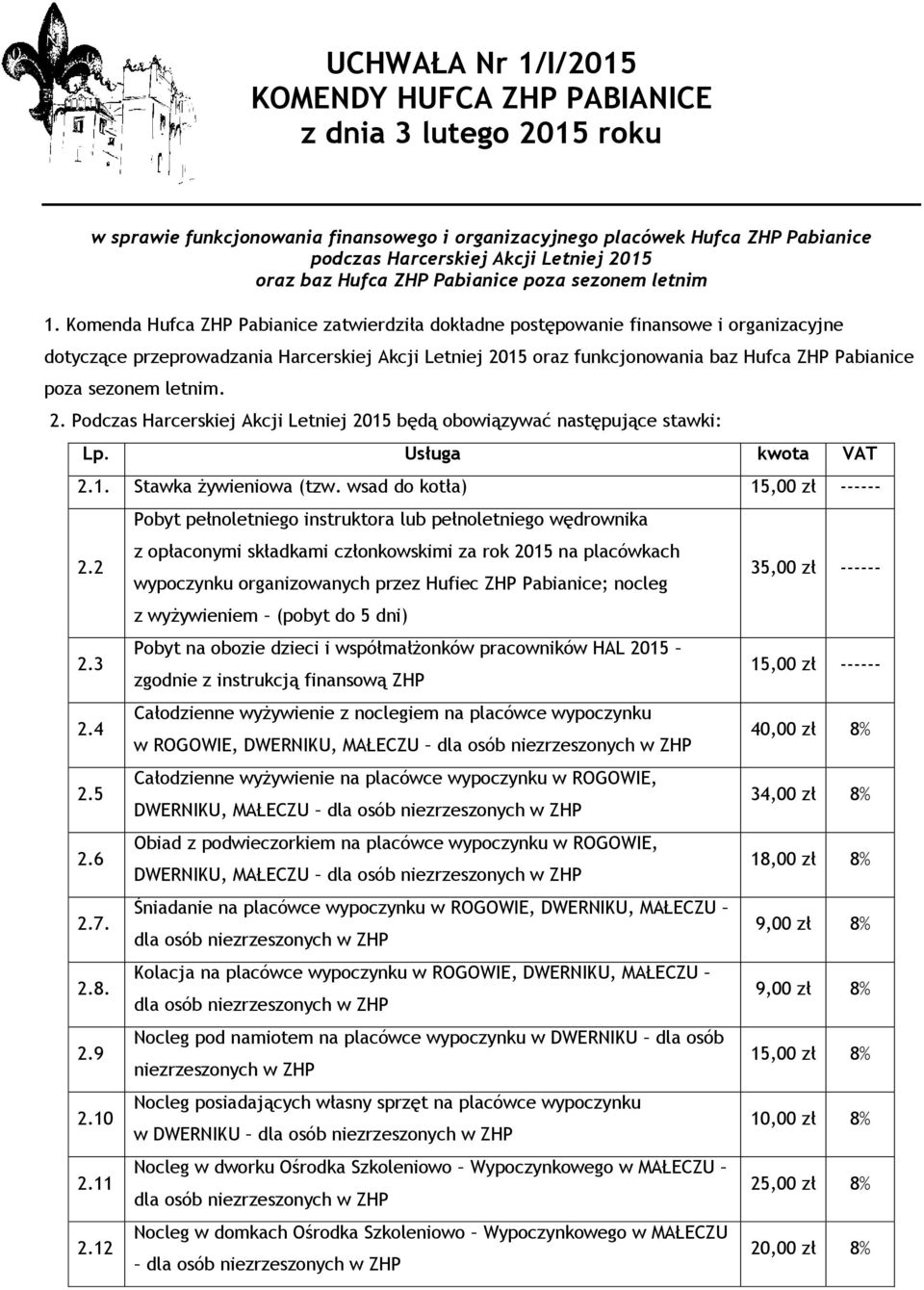 UCHWAŁA Nr 1/I/2015
KOMENDY HUFCA ZHP PABIANICE
z dnia 3 lutego 2015 roku

w sprawie funkcjonowania finansowego i organizacyjnego placówek Hufca ZHP Pabianice podczas Harcerskiej Akcji Letniej 2015 oraz baz Hufca ZHP Pabianice poza sezonem letnim

1. Komenda Hufca ZHP Pabianice zatwierdziła dokładne postępowanie finansowe i organizacyjne dotyczące przeprowadzania Harcerskiej Akcji Letniej 2015 oraz funkcjonowania baz Hufca ZHP Pabianice poza sezonem letnim.

2. Podczas Harcerskiej Akcji Letniej 2015 będą obowiązywać następujące stawki:

| Lp. | Usługa | kwota | VAT |
|---|---|---|---|
| 2.1. | Stawka żywieniowa (tzw. wsad do kotła) | 15,00 zł | ------ |
| 2.2 | Pobyt pełnoletniego instruktora lub pełnoletniego wędrownika z opłaconymi składkami członkowskimi za rok 2015 na placówkach wypoczynku organizowanych przez Hufiec ZHP Pabianice; nocleg z wyżywieniem – (pobyt do 5 dni) | 35,00 zł | ------ |
| 2.3 | Pobyt na obozie dzieci i współmałżonków pracowników HAL 2015 – zgodnie z instrukcją finansową ZHP | 15,00 zł | ------ |
| 2.4 | Całodzienne wyżywienie z noclegiem na placówce wypoczynku w ROGOWIE, DWERNIKU, MAŁECZU – dla osób niezrzeszonych w ZHP | 40,00 zł | 8% |
| 2.5 | Całodzienne wyżywienie na placówce wypoczynku w ROGOWIE, DWERNIKU, MAŁECZU – dla osób niezrzeszonych w ZHP | 34,00 zł | 8% |
| 2.6 | Obiad z podwieczorkiem na placówce wypoczynku w ROGOWIE, DWERNIKU, MAŁECZU – dla osób niezrzeszonych w ZHP | 18,00 zł | 8% |
| 2.7. | Śniadanie na placówce wypoczynku w ROGOWIE, DWERNIKU, MAŁECZU – dla osób niezrzeszonych w ZHP | 9,00 zł | 8% |
| 2.8. | Kolacja na placówce wypoczynku w ROGOWIE, DWERNIKU, MAŁECZU – dla osób niezrzeszonych w ZHP | 9,00 zł | 8% |
| 2.9 | Nocleg pod namiotem na placówce wypoczynku w DWERNIKU – dla osób niezrzeszonych w ZHP | 15,00 zł | 8% |
| 2.10 | Nocleg posiadających własny sprzęt na placówce wypoczynku w DWERNIKU – dla osób niezrzeszonych w ZHP | 10,00 zł | 8% |
| 2.11 | Nocleg w dworku Ośrodka Szkoleniowo – Wypoczynkowego w MAŁECZU – dla osób niezrzeszonych w ZHP | 25,00 zł | 8% |
| 2.12 | Nocleg w domkach Ośrodka Szkoleniowo – Wypoczynkowego w MAŁECZU – dla osób niezrzeszonych w ZHP | 20,00 zł | 8% |